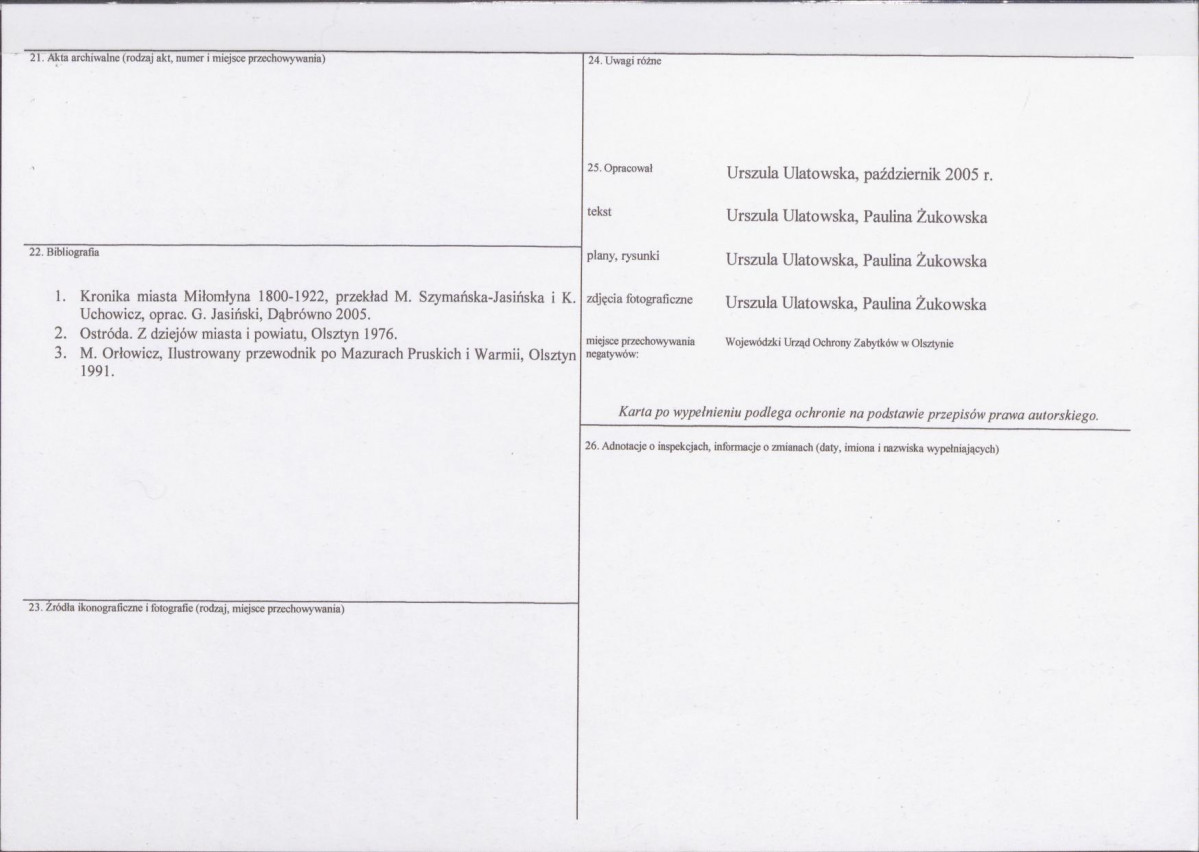 21. Akta archiwalne (rodzaj akt, numer i miejsce przechowywania)

22. Bibliografia

1. Kronika miasta Miłomłyna 1800-1922, przekład M. Szymańska-Jasińska i K. Uchowicz, oprac. G. Jasiński, Dąbrówno 2005.
2. Ostróda. Z dziejów miasta i powiatu, Olsztyn 1976.
3. M. Orłowicz, Ilustrowany przewodnik po Mazurach Pruskich i Warmii, Olsztyn 1991.

23. Źródła ikonograficzne i fotografie (rodzaj, miejsce przechowywania)

24. Uwagi różne

25. Opracował Urszula Ulatowska, październik 2005 r.

tekst Urszula Ulatowska, Paulina Żukowska

plany, rysunki Urszula Ulatowska, Paulina Żukowska

zdjęcia fotograficzne Urszula Ulatowska, Paulina Żukowska

miejsce przechowywania negatywów: Wojewódzki Urząd Ochrony Zabytków w Olsztynie

Karta po wypełnieniu podlega ochronie na podstawie przepisów prawa autorskiego.

26. Adnotacje o inspekcjach, informacje o zmianach (daty, imiona i nazwiska wypełniających)